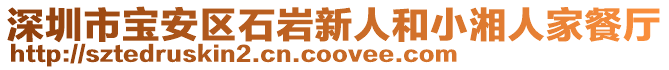 深圳市宝安区石岩新人和小湘人家餐厅
http://sztedruskin2.cn.coovee.com